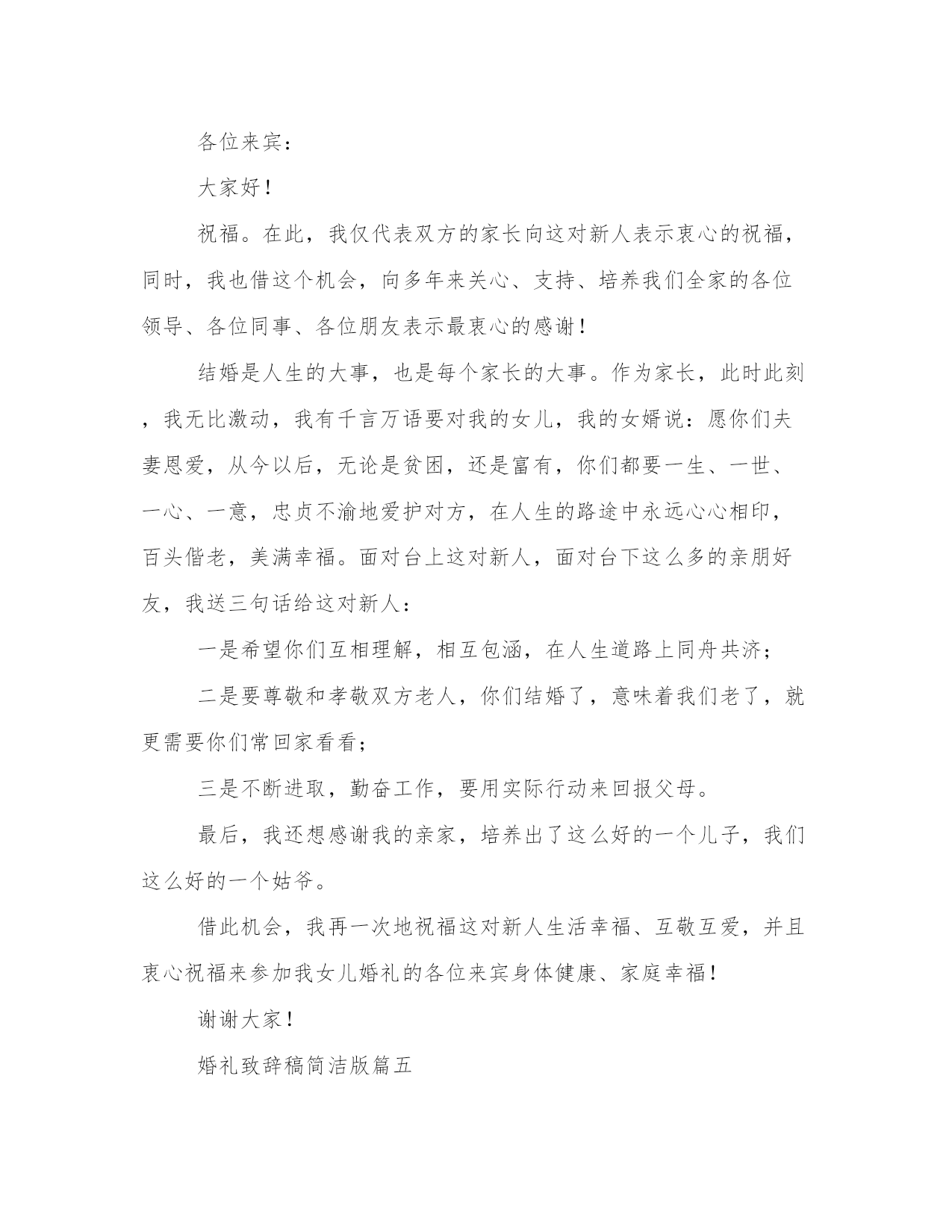 各位来宾：

大家好！

祝福。在此，我仅代表双方的家长向这对新人表示衷心的祝福，同时，我也借这个机会，向多年来关心、支持、培养我们全家的各位领导、各位同事、各位朋友表示最衷心的感谢！

结婚是人生的大事，也是每个家长的大事。作为家长，此时此刻，我无比激动，我有千言万语要对我的女儿，我的女婿说：愿你们夫妻恩爱，从今以后，无论是贫困，还是富有，你们都要一生、一世、一心、一意，忠贞不渝地爱护对方，在人生的路途中永远心心相印，百头偕老，美满幸福。面对台上这对新人，面对台下这么多的亲朋好友，我送三句话给这对新人：

一是希望你们互相理解，相互包涵，在人生道路上同舟共济；

二是要尊敬和孝敬双方老人，你们结婚了，意味着我们老了，就更需要你们常回家看看；

三是不断进取，勤奋工作，要用实际行动来回报父母。

最后，我还想感谢我的亲家，培养出了这么好的一个儿子，我们这么好的一个姑爷。

借此机会，我再一次地祝福这对新人生活幸福、互敬互爱，并且衷心祝福来参加我女儿婚礼的各位来宾身体健康、家庭幸福！

谢谢大家！

婚礼致辞稿简洁版篇五